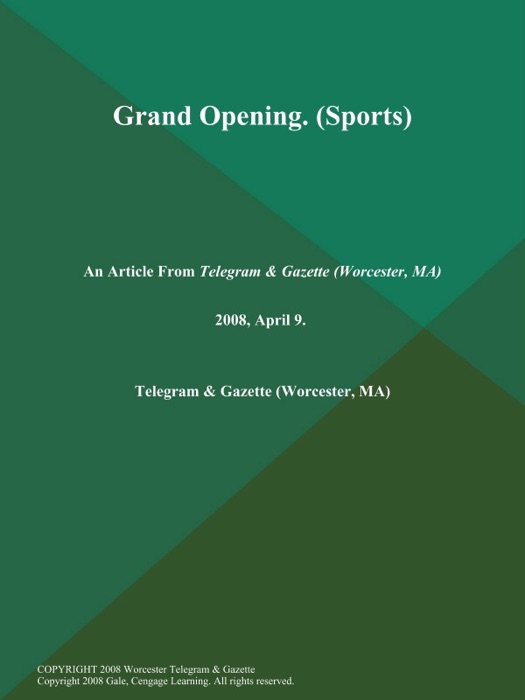 Grand Opening. (Sports)

An Article From Telegram & Gazette (Worcester, MA)

2008, April 9.

Telegram & Gazette (Worcester, MA)

COPYRIGHT 2008 Worcester Telegram & Gazette
Copyright 2008 Gale, Cengage Learning. All rights reserved.